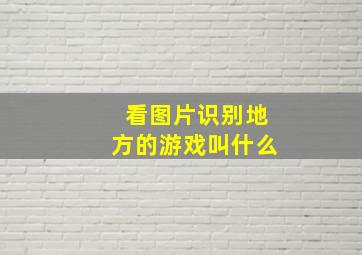 看图片识别地方的游戏叫什么